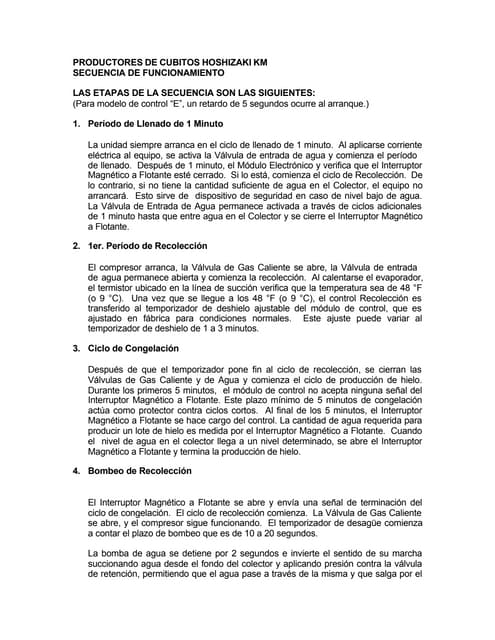 PRODUCTORES DE CUBITOS HOSHIZAKI KM
SECUENCIA DE FUNCIONAMIENTO

LAS ETAPAS DE LA SECUENCIA SON LAS SIGUIENTES:
(Para modelo de control "E", un retardo de 5 segundos ocurre al arranque.)

1. Periodo de Llenado de 1 Minuto

La unidad siempre arranca en el ciclo de llenado de 1 minuto. Al aplicarse corriente eléctrica al equipo, se activa la Válvula de entrada de agua y comienza el período de llenado. Después de 1 minuto, el Módulo Electrónico y verifica que el Interruptor Magnético a Flotante esté cerrado. Si lo está, comienza el ciclo de Recolección. De lo contrario, si no tiene la cantidad suficiente de agua en el Colector, el equipo no arrancará. Esto sirve de dispositivo de seguridad en caso de nivel bajo de agua. La Válvula de Entrada de Agua permanece activada a través de ciclos adicionales de 1 minuto hasta que entre agua en el Colector y se cierre el Interruptor Magnético a Flotante.

2. 1er. Período de Recolección

El compresor arranca, la Válvula de Gas Caliente se abre, la Válvula de entrada de agua permanece abierta y comienza la recolección. Al calentarse el evaporador, el termistor ubicado en la línea de succión verifica que la temperatura sea de 48 °F (o 9 °C). Una vez que se llegue a los 48 °F (o 9 °C), el control Recolección es transferido al temporizador de deshielo ajustable del módulo de control, que es ajustado en fábrica para condiciones normales. Este ajuste puede variar al temporizador de deshielo de 1 a 3 minutos.

3. Ciclo de Congelación

Después de que el temporizador pone fin al ciclo de recolección, se cierran las Válvulas de Gas Caliente y de Agua y comienza el ciclo de producción de hielo. Durante los primeros 5 minutos, el módulo de control no acepta ninguna señal del Interruptor Magnético a Flotante. Este plazo mínimo de 5 minutos de congelación actúa como protector contra ciclos cortos. Al final de los 5 minutos, el Interruptor Magnético a Flotante se hace cargo del control. La cantidad de agua requerida para producir un lote de hielo es medida por el Interruptor Magnético a Flotante. Cuando el nivel de agua en el colector llega a un nivel determinado, se abre el Interruptor Magnético a Flotante y termina la producción de hielo.

4. Bombeo de Recolección

El Interruptor Magnético a Flotante se abre y envía una señal de terminación del ciclo de congelación. El ciclo de recolección comienza. La Válvula de Gas Caliente se abre, y el compresor sigue funcionando. El temporizador de desagüe comienza a contar el plazo de bombeo que es de 10 a 20 segundos.

La bomba de agua se detiene por 2 segundos e invierte el sentido de su marcha succionando agua desde el fondo del colector y aplicando presión contra la válvula de retención, permitiendo que el agua pase a través de la misma y que salga por el